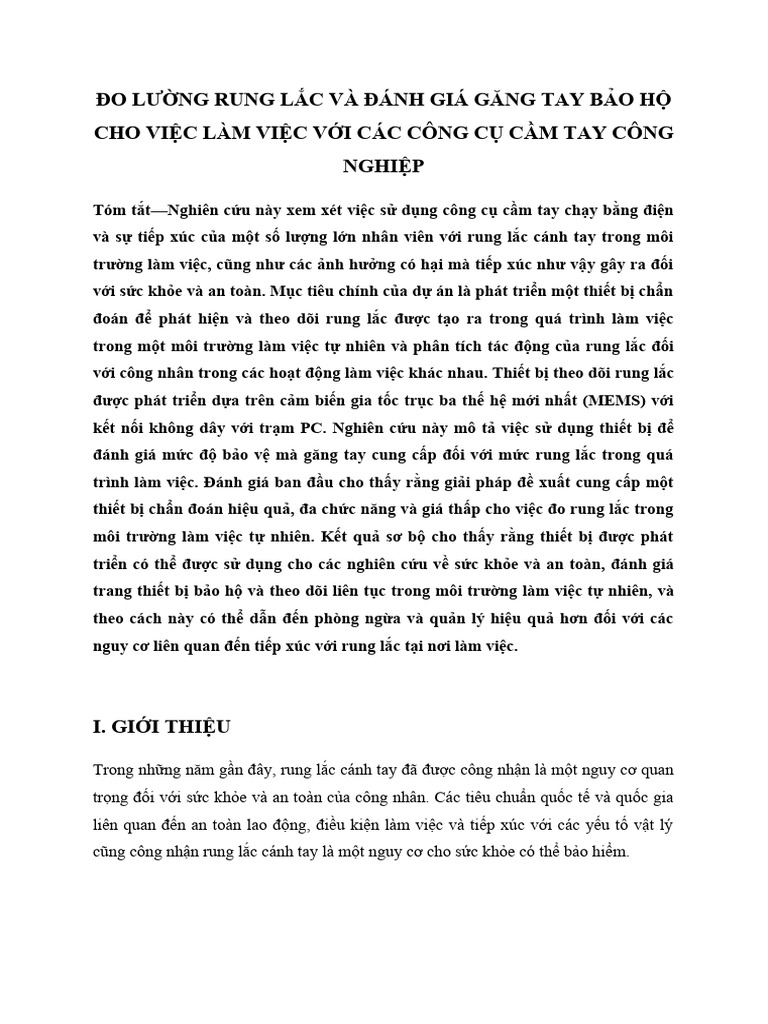 ĐO LƯỜNG RUNG LẮC VÀ ĐÁNH GIÁ GĂNG TAY BẢO HỘ CHO VIỆC LÀM VIỆC VỚI CÁC CÔNG CỤ CẦM TAY CÔNG NGHIỆP

Tóm tắt—Nghiên cứu này xem xét việc sử dụng công cụ cầm tay chạy bằng điện và sự tiếp xúc của một số lượng lớn nhân viên với rung lắc cánh tay trong môi trường làm việc, cũng như các ảnh hưởng có hại mà tiếp xúc như vậy gây ra đối với sức khỏe và an toàn. Mục tiêu chính của dự án là phát triển một thiết bị chẩn đoán để phát hiện và theo dõi rung lắc được tạo ra trong quá trình làm việc trong một môi trường làm việc tự nhiên và phân tích tác động của rung lắc đối với công nhân trong các hoạt động làm việc khác nhau. Thiết bị theo dõi rung lắc được phát triển dựa trên cảm biến gia tốc trục ba thế hệ mới nhất (MEMS) với kết nối không dây với trạm PC. Nghiên cứu này mô tả việc sử dụng thiết bị để đánh giá mức độ bảo vệ mà găng tay cung cấp đối với mức rung lắc trong quá trình làm việc. Đánh giá ban đầu cho thấy rằng giải pháp đề xuất cung cấp một thiết bị chẩn đoán hiệu quả, đa chức năng và giá thấp cho việc đo rung lắc trong môi trường làm việc tự nhiên. Kết quả sơ bộ cho thấy rằng thiết bị được phát triển có thể được sử dụng cho các nghiên cứu về sức khỏe và an toàn, đánh giá trang thiết bị bảo hộ và theo dõi liên tục trong môi trường làm việc tự nhiên, và theo cách này có thể dẫn đến phòng ngừa và quản lý hiệu quả hơn đối với các nguy cơ liên quan đến tiếp xúc với rung lắc tại nơi làm việc.

I. GIỚI THIỆU

Trong những năm gần đây, rung lắc cánh tay đã được công nhận là một nguy cơ quan trọng đối với sức khỏe và an toàn của công nhân. Các tiêu chuẩn quốc tế và quốc gia liên quan đến an toàn lao động, điều kiện làm việc và tiếp xúc với các yếu tố vật lý cũng công nhận rung lắc cánh tay là một nguy cơ cho sức khỏe có thể bảo hiểm.